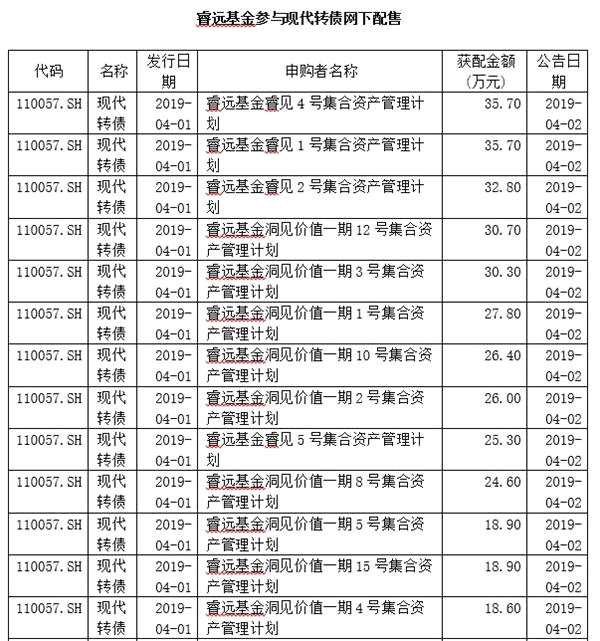 睿远基金参与现代转债网下配售

| 代码 | 名称 | 发行日期 | 申购者名称 | 获配金额（万元） | 公告日期 |
|---|---|---|---|---|---|
| 110057.SH | 现代转债 | 2019-04-01 | 睿远基金睿见 4 号集合资产管理计划 | 35.70 | 2019-04-02 |
| 110057.SH | 现代转债 | 2019-04-01 | 睿远基金睿见 1 号集合资产管理计划 | 35.70 | 2019-04-02 |
| 110057.SH | 现代转债 | 2019-04-01 | 睿远基金睿见 2 号集合资产管理计划 | 32.80 | 2019-04-02 |
| 110057.SH | 现代转债 | 2019-04-01 | 睿远基金洞见价值一期 12 号集合资产管理计划 | 30.70 | 2019-04-02 |
| 110057.SH | 现代转债 | 2019-04-01 | 睿远基金洞见价值一期 3 号集合资产管理计划 | 30.30 | 2019-04-02 |
| 110057.SH | 现代转债 | 2019-04-01 | 睿远基金洞见价值一期 1 号集合资产管理计划 | 27.80 | 2019-04-02 |
| 110057.SH | 现代转债 | 2019-04-01 | 睿远基金洞见价值一期 10 号集合资产管理计划 | 26.40 | 2019-04-02 |
| 110057.SH | 现代转债 | 2019-04-01 | 睿远基金洞见价值一期 2 号集合资产管理计划 | 26.00 | 2019-04-02 |
| 110057.SH | 现代转债 | 2019-04-01 | 睿远基金睿见 5 号集合资产管理计划 | 25.30 | 2019-04-02 |
| 110057.SH | 现代转债 | 2019-04-01 | 睿远基金洞见价值一期 8 号集合资产管理计划 | 24.60 | 2019-04-02 |
| 110057.SH | 现代转债 | 2019-04-01 | 睿远基金洞见价值一期 5 号集合资产管理计划 | 18.90 | 2019-04-02 |
| 110057.SH | 现代转债 | 2019-04-01 | 睿远基金洞见价值一期 15 号集合资产管理计划 | 18.90 | 2019-04-02 |
| 110057.SH | 现代转债 | 2019-04-01 | 睿远基金洞见价值一期 4 号集合资产管理计划 | 18.60 | 2019-04-02 |